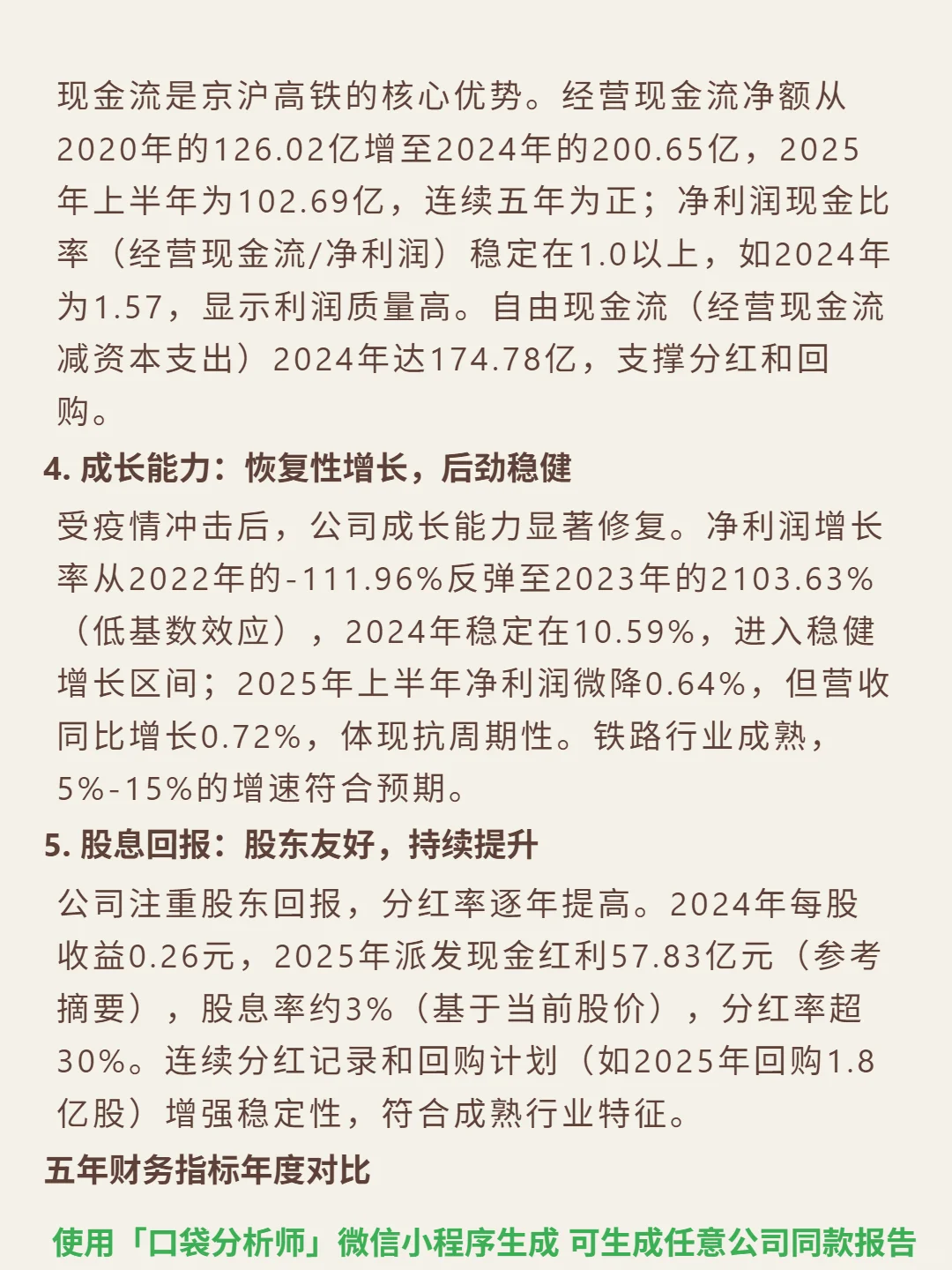 现金流是京沪高铁的核心优势。经营现金流净额从2020年的126.02亿增至2024年的200.65亿，2025年上半年为102.69亿，连续五年为正；净利润现金比率（经营现金流/净利润）稳定在1.0以上，如2024年为1.57，显示利润质量高。自由现金流（经营现金流减资本支出）2024年达174.78亿，支撑分红和回购。

4. 成长能力：恢复性增长，后劲稳健

受疫情冲击后，公司成长能力显著修复。净利润增长率从2022年的-111.96%反弹至2023年的2103.63%（低基数效应），2024年稳定在10.59%，进入稳健增长区间；2025年上半年净利润微降0.64%，但营收同比增长0.72%，体现抗周期性。铁路行业成熟，5%-15%的增速符合预期。

5. 股息回报：股东友好，持续提升

公司注重股东回报，分红率逐年提高。2024年每股收益0.26元，2025年派发现金红利57.83亿元（参考摘要），股息率约3%（基于当前股价），分红率超30%。连续分红记录和回购计划（如2025年回购1.8亿股）增强稳定性，符合成熟行业特征。

五年财务指标年度对比

使用「口袋分析师」微信小程序生成 可生成任意公司同款报告